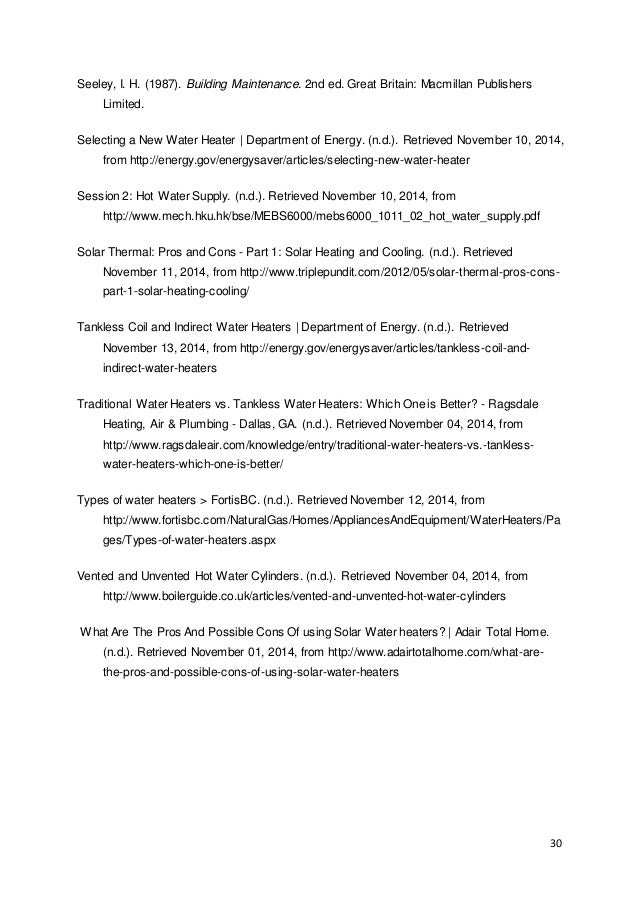 Seeley, I. H. (1987). Building Maintenance. 2nd ed. Great Britain: Macmillan Publishers Limited.

Selecting a New Water Heater | Department of Energy. (n.d.). Retrieved November 10, 2014, from http://energy.gov/energysaver/articles/selecting-new-water-heater

Session 2: Hot Water Supply. (n.d.). Retrieved November 10, 2014, from http://www.mech.hku.hk/bse/MEBS6000/mebs6000_1011_02_hot_water_supply.pdf

Solar Thermal: Pros and Cons - Part 1: Solar Heating and Cooling. (n.d.). Retrieved November 11, 2014, from http://www.triplepundit.com/2012/05/solar-thermal-pros-cons-part-1-solar-heating-cooling/

Tankless Coil and Indirect Water Heaters | Department of Energy. (n.d.). Retrieved November 13, 2014, from http://energy.gov/energysaver/articles/tankless-coil-and-indirect-water-heaters

Traditional Water Heaters vs. Tankless Water Heaters: Which One is Better? - Ragsdale Heating, Air & Plumbing - Dallas, GA. (n.d.). Retrieved November 04, 2014, from http://www.ragsdaleair.com/knowledge/entry/traditional-water-heaters-vs.-tankless-water-heaters-which-one-is-better/

Types of water heaters > FortisBC. (n.d.). Retrieved November 12, 2014, from http://www.fortisbc.com/NaturalGas/Homes/AppliancesAndEquipment/WaterHeaters/Pages/Types-of-water-heaters.aspx

Vented and Unvented Hot Water Cylinders. (n.d.). Retrieved November 04, 2014, from http://www.boilerguide.co.uk/articles/vented-and-unvented-hot-water-cylinders

What Are The Pros And Possible Cons Of using Solar Water heaters? | Adair Total Home. (n.d.). Retrieved November 01, 2014, from http://www.adairtotalhome.com/what-are-the-pros-and-possible-cons-of-using-solar-water-heaters

30